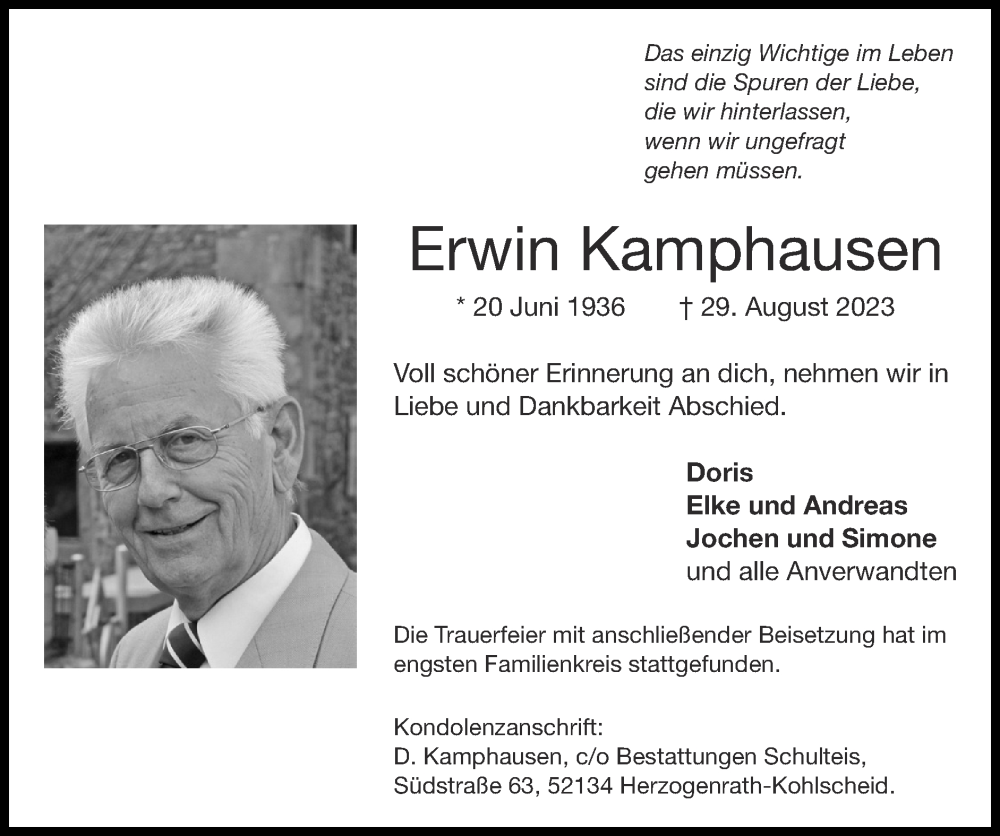 Das einzig Wichtige im Leben
sind die Spuren der Liebe,
die wir hinterlassen,
wenn wir ungefragt
gehen müssen.

Erwin Kamphausen

* 20 Juni 1936 † 29. August 2023

Voll schöner Erinnerung an dich, nehmen wir in Liebe und Dankbarkeit Abschied.

Doris
Elke und Andreas
Jochen und Simone
und alle Anverwandten

Die Trauerfeier mit anschließender Beisetzung hat im engsten Familienkreis stattgefunden.

Kondolenzanschrift:
D. Kamphausen, c/o Bestattungen Schulteis,
Südstraße 63, 52134 Herzogenrath-Kohlscheid.